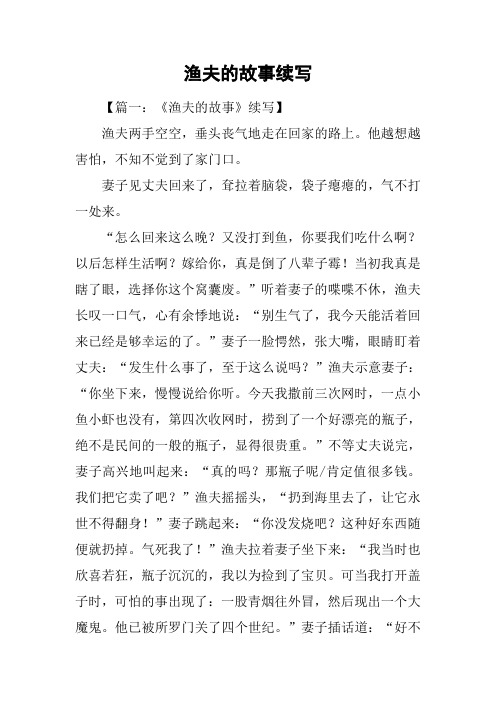 渔夫的故事续写

【篇一：《渔夫的故事》续写】

渔夫两手空空，垂头丧气地走在回家的路上。他越想越害怕，不知不觉到了家门口。

妻子见丈夫回来了，耷拉着脑袋，袋子瘪瘪的，气不打一处来。

“怎么回来这么晚？又没打到鱼，你要我们吃什么啊？以后怎样生活啊？嫁给你，真是倒了八辈子霉！当初我真是瞎了眼，选择你这个窝囊废。”听着妻子的喋喋不休，渔夫长叹一口气，心有余悸地说：“别生气了，我今天能活着回来已经是够幸运的了。”妻子一脸愕然，张大嘴，眼睛盯着丈夫：“发生什么事了，至于这么说吗？”渔夫示意妻子：“你坐下来，慢慢说给你听。今天我撒前三次网时，一点小鱼小虾也没有，第四次收网时，捞到了一个好漂亮的瓶子，绝不是民间的一般的瓶子，显得很贵重。”不等丈夫说完，妻子高兴地叫起来：“真的吗？那瓶子呢/肯定值很多钱。我们把它卖了吧？”渔夫摇摇头，“扔到海里去了，让它永世不得翻身！”妻子跳起来：“你没发烧吧？这种好东西随便就扔掉。气死我了！”渔夫拉着妻子坐下来：“我当时也欣喜若狂，瓶子沉沉的，我以为捡到了宝贝。可当我打开盖子时，可怕的事出现了：一股青烟往外冒，然后现出一个大魔鬼。他已被所罗门关了四个世纪。”妻子插话道：“好不